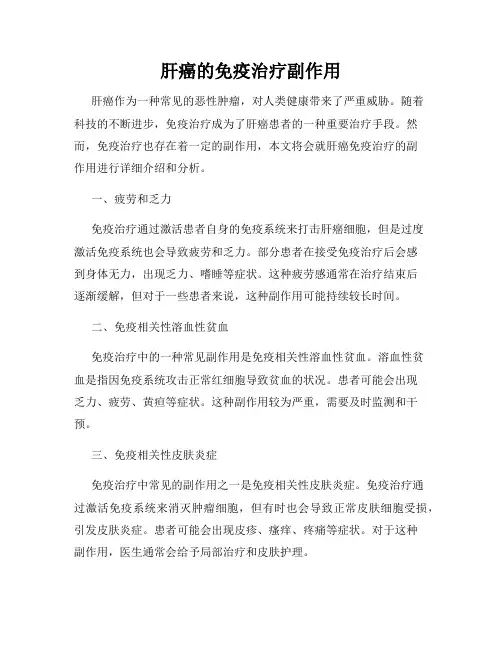 肝癌的免疫治疗副作用

肝癌作为一种常见的恶性肿瘤，对人类健康带来了严重威胁。随着科技的不断进步，免疫治疗成为了肝癌患者的一种重要治疗手段。然而，免疫治疗也存在着一定的副作用，本文将会就肝癌免疫治疗的副作用进行详细介绍和分析。

一、疲劳和乏力

免疫治疗通过激活患者自身的免疫系统来打击肝癌细胞，但是过度激活免疫系统也会导致疲劳和乏力。部分患者在接受免疫治疗后会感到身体无力，出现乏力、嗜睡等症状。这种疲劳感通常在治疗结束后逐渐缓解，但对于一些患者来说，这种副作用可能持续较长时间。

二、免疫相关性溶血性贫血

免疫治疗中的一种常见副作用是免疫相关性溶血性贫血。溶血性贫血是指因免疫系统攻击正常红细胞导致贫血的状况。患者可能会出现乏力、疲劳、黄疸等症状。这种副作用较为严重，需要及时监测和干预。

三、免疫相关性皮肤炎症

免疫治疗中常见的副作用之一是免疫相关性皮肤炎症。免疫治疗通过激活免疫系统来消灭肿瘤细胞，但有时也会导致正常皮肤细胞受损，引发皮肤炎症。患者可能会出现皮疹、瘙痒、疼痛等症状。对于这种副作用，医生通常会给予局部治疗和皮肤护理。